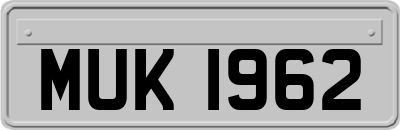 MUK 1962